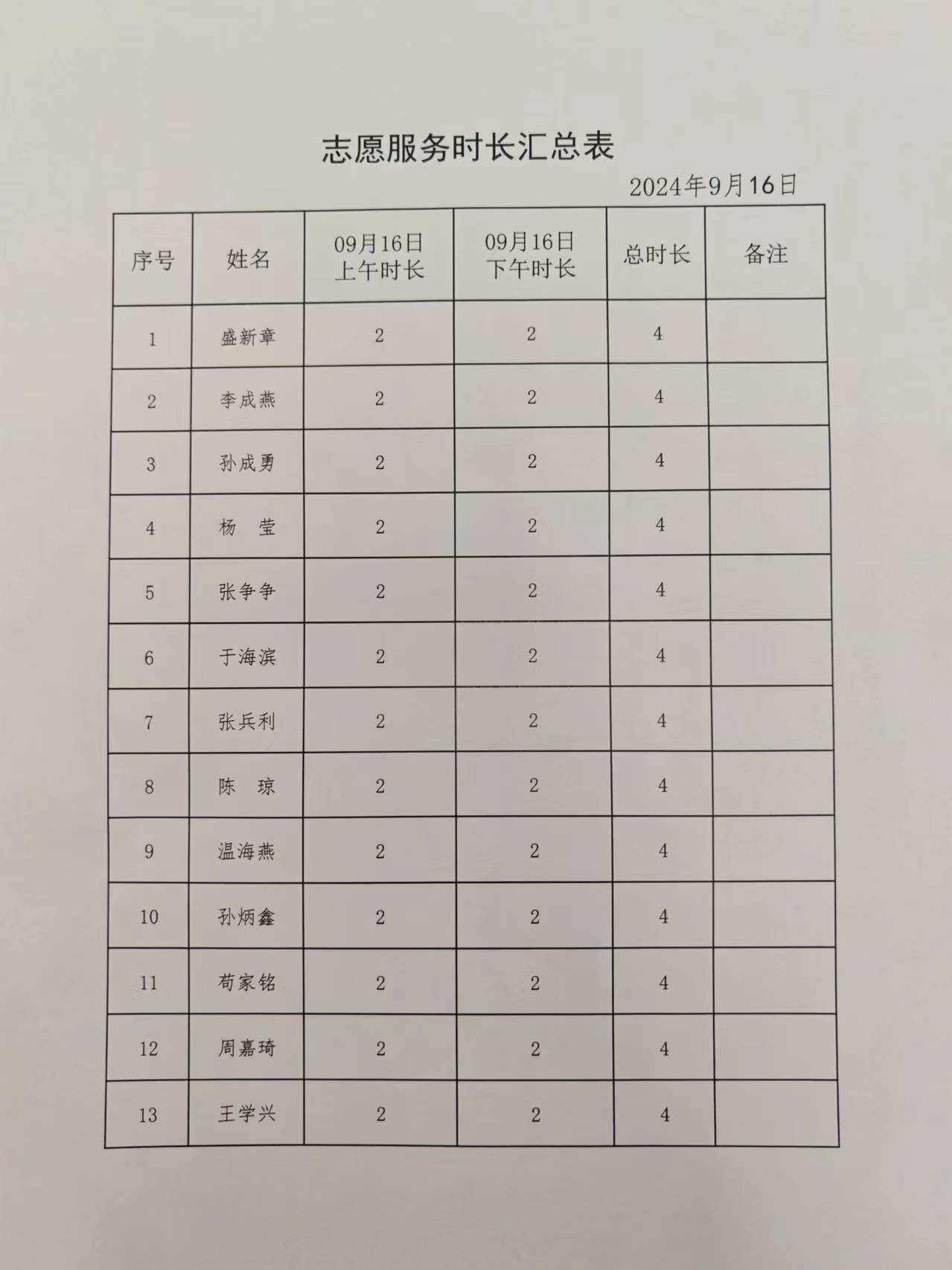 志愿服务时长汇总表

2024年9月16日

| 序号 | 姓名 | 09月16日 上午时长 | 09月16日 下午时长 | 总时长 | 备注 |
|---|---|---|---|---|---|
| 1 | 盛新章 | 2 | 2 | 4 | |
| 2 | 李成燕 | 2 | 2 | 4 | |
| 3 | 孙成勇 | 2 | 2 | 4 | |
| 4 | 杨　莹 | 2 | 2 | 4 | |
| 5 | 张争争 | 2 | 2 | 4 | |
| 6 | 于海滨 | 2 | 2 | 4 | |
| 7 | 张兵利 | 2 | 2 | 4 | |
| 8 | 陈　琼 | 2 | 2 | 4 | |
| 9 | 温海燕 | 2 | 2 | 4 | |
| 10 | 孙炳鑫 | 2 | 2 | 4 | |
| 11 | 荀家铭 | 2 | 2 | 4 | |
| 12 | 周嘉琦 | 2 | 2 | 4 | |
| 13 | 王学兴 | 2 | 2 | 4 | |